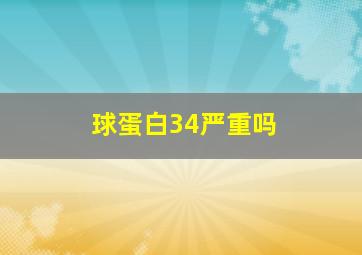 球蛋白34严重吗